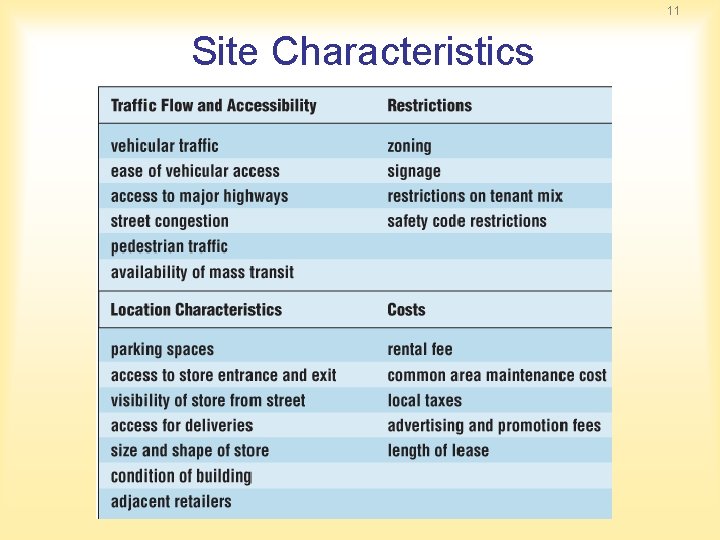 11

Site Characteristics

| Traffic Flow and Accessibility | Restrictions |
|---|---|
| vehicular traffic | zoning |
| ease of vehicular access | signage |
| access to major highways | restrictions on tenant mix |
| street congestion | safety code restrictions |
| pedestrian traffic | |
| availability of mass transit | |
| **Location Characteristics** | **Costs** |
| parking spaces | rental fee |
| access to store entrance and exit | common area maintenance cost |
| visibility of store from street | local taxes |
| access for deliveries | advertising and promotion fees |
| size and shape of store | length of lease |
| condition of building | |
| adjacent retailers | |